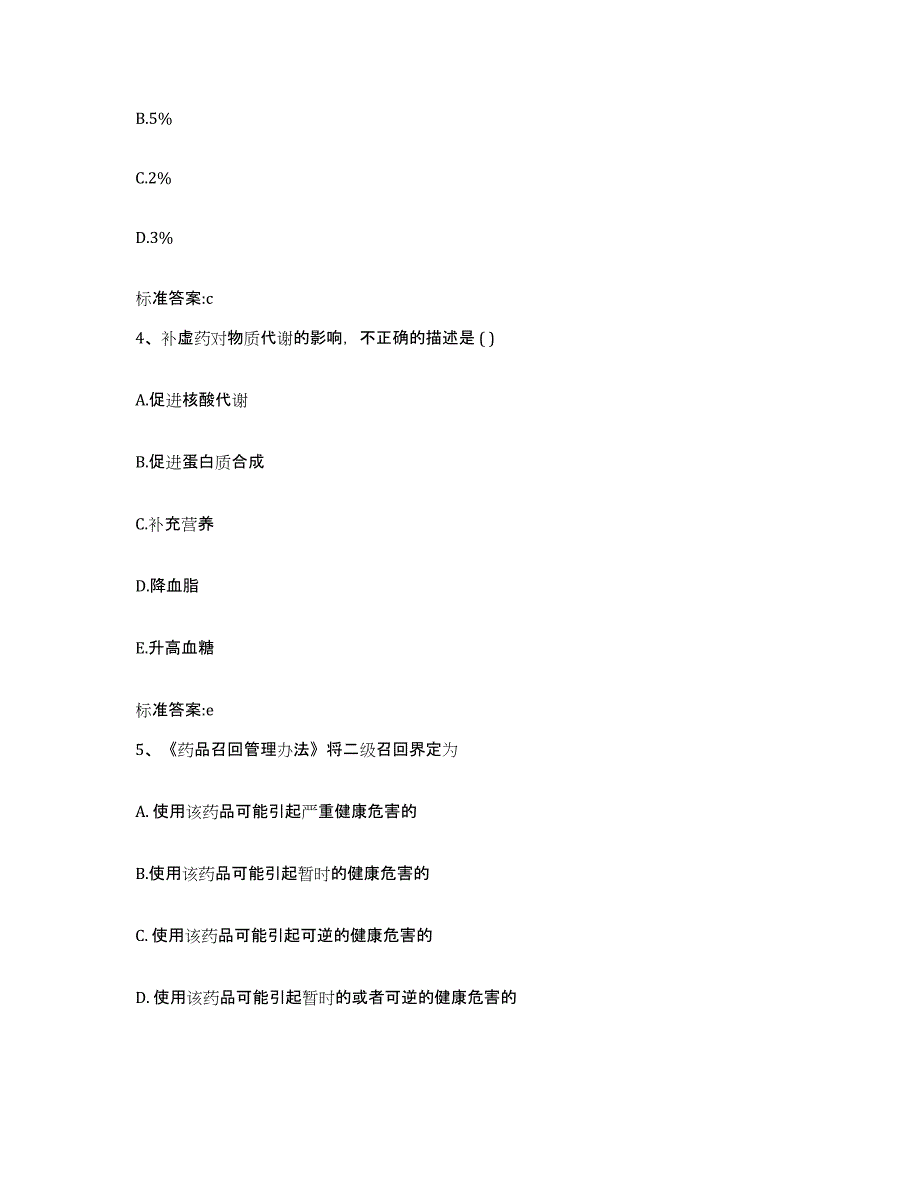 B.5%

C.2%

D.3%

标准答案:c

4、补虚药对物质代谢的影响，不正确的描述是 ( )

A.促进核酸代谢

B.促进蛋白质合成

C.补充营养

D.降血脂

E.升高血糖

标准答案:e

5、《药品召回管理办法》将二级召回界定为

A. 使用该药品可能引起严重健康危害的

B.使用该药品可能引起暂时的健康危害的

C. 使用该药品可能引起可逆的健康危害的

D. 使用该药品可能引起暂时的或者可逆的健康危害的